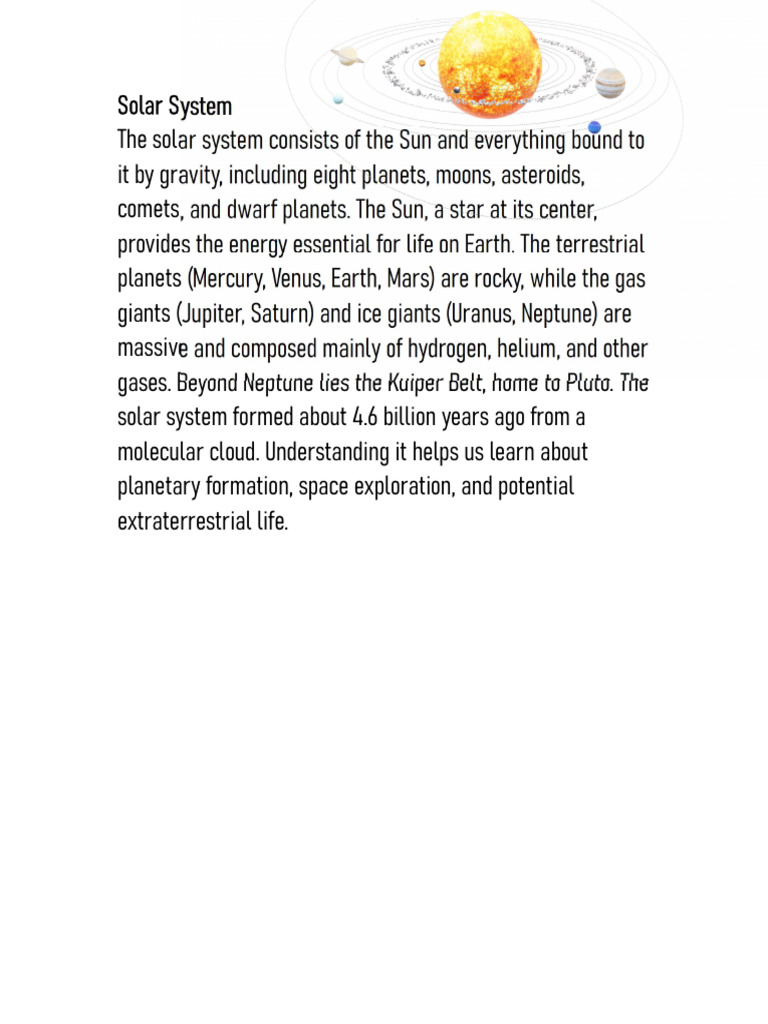 Solar System
The solar system consists of the Sun and everything bound to it by gravity, including eight planets, moons, asteroids, comets, and dwarf planets. The Sun, a star at its center, provides the energy essential for life on Earth. The terrestrial planets (Mercury, Venus, Earth, Mars) are rocky, while the gas giants (Jupiter, Saturn) and ice giants (Uranus, Neptune) are massive and composed mainly of hydrogen, helium, and other gases. Beyond Neptune lies the Kuiper Belt, home to Pluto. The solar system formed about 4.6 billion years ago from a molecular cloud. Understanding it helps us learn about planetary formation, space exploration, and potential extraterrestrial life.